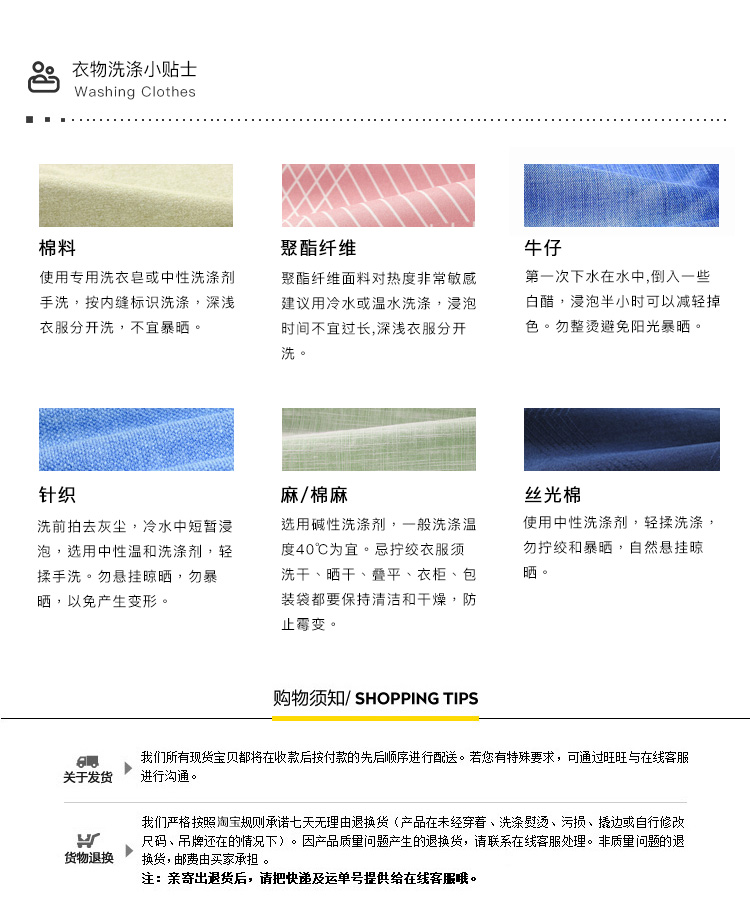 衣物洗涤小贴士
Washing Clothes

棉料
使用专用洗衣皂或中性洗涤剂手洗，按内缝标识洗涤，深浅衣服分开洗，不宜暴晒。

聚酯纤维
聚酯纤维面料对热度非常敏感建议用冷水或温水洗涤，浸泡时间不宜过长,深浅衣服分开洗。

牛仔
第一次下水在水中,倒入一些白醋，浸泡半小时可以减轻掉色。勿整烫避免阳光暴晒。

针织
洗前拍去灰尘，冷水中短暂浸泡，选用中性温和洗涤剂，轻揉手洗。勿悬挂晾晒，勿暴晒，以免产生变形。

麻/棉麻
选用碱性洗涤剂，一般洗涤温度40℃为宜。忌拧绞衣服须洗干、晒干、叠平、衣柜、包装袋都要保持清洁和干燥，防止霉变。

丝光棉
使用中性洗涤剂，轻揉洗涤，勿拧绞和暴晒，自然悬挂晾晒。

购物须知/ SHOPPING TIPS

关于发货
我们所有现货宝贝都将在收款后按付款的先后顺序进行配送。若您有特殊要求，可通过旺旺与在线客服进行沟通。

货物退换
我们严格按照淘宝规则承诺七天无理由退换货（产品在未经穿着、洗涤熨烫、污损、撬边或自行修改尺码、吊牌还在的情况下）。因产品质量问题产生的退换货，请联系在线客服处理。非质量问题的退换货，邮费由买家承担 。
注：亲寄出退货后，请把快递及运单号提供给在线客服哦。